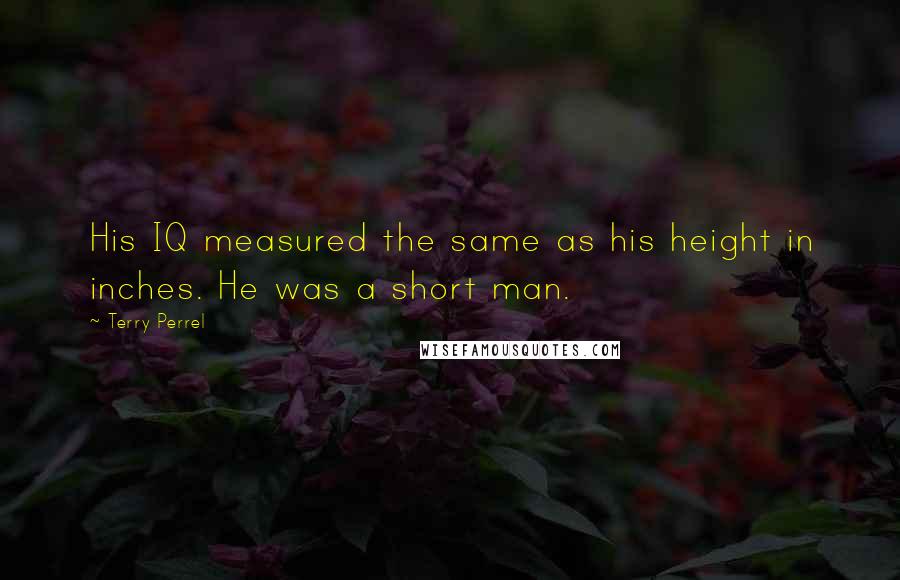 His IQ measured the same as his height in inches. He was a short man.

~ Terry Perrel

WISEFAMOUSQUOTES.COM